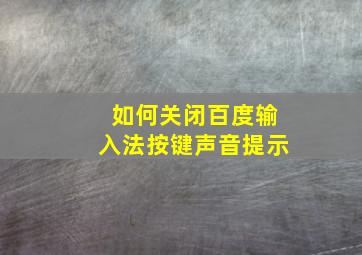 如何关闭百度输入法按键声音提示